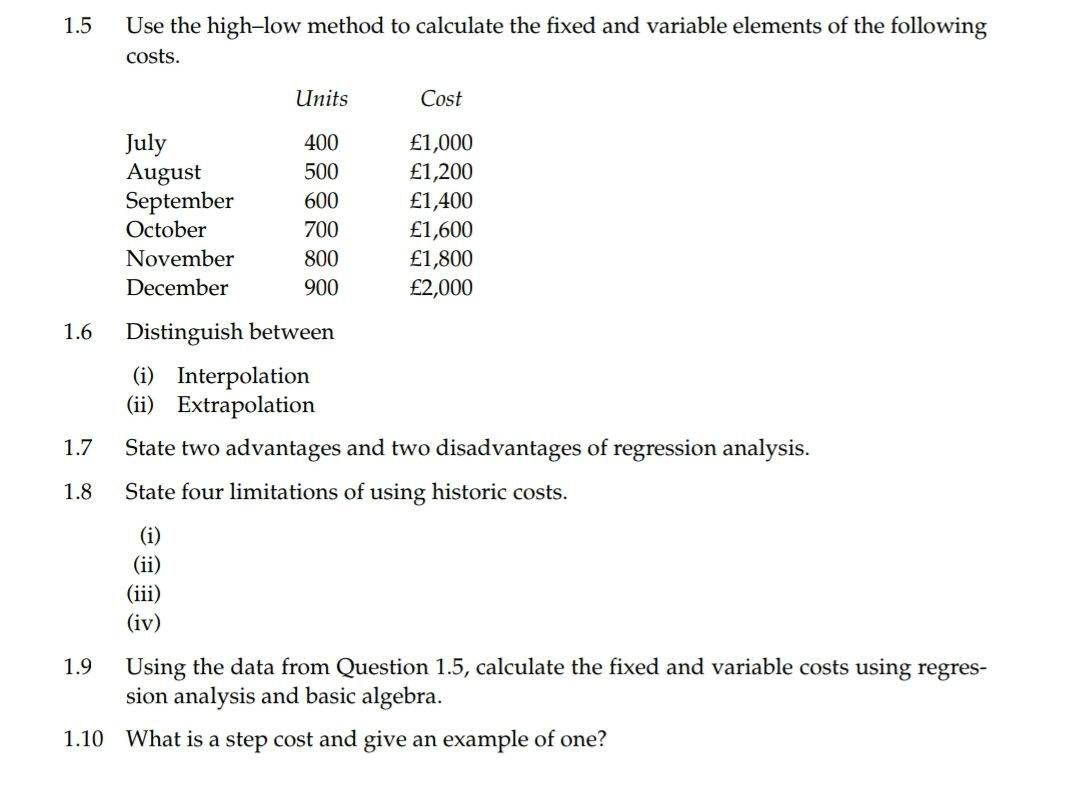 1.5 Use the high–low method to calculate the fixed and variable elements of the following costs.

| | Units | Cost |
|---|---|---|
| July | 400 | £1,000 |
| August | 500 | £1,200 |
| September | 600 | £1,400 |
| October | 700 | £1,600 |
| November | 800 | £1,800 |
| December | 900 | £2,000 |

1.6 Distinguish between

(i) Interpolation
(ii) Extrapolation

1.7 State two advantages and two disadvantages of regression analysis.

1.8 State four limitations of using historic costs.

(i)
(ii)
(iii)
(iv)

1.9 Using the data from Question 1.5, calculate the fixed and variable costs using regression analysis and basic algebra.

1.10 What is a step cost and give an example of one?